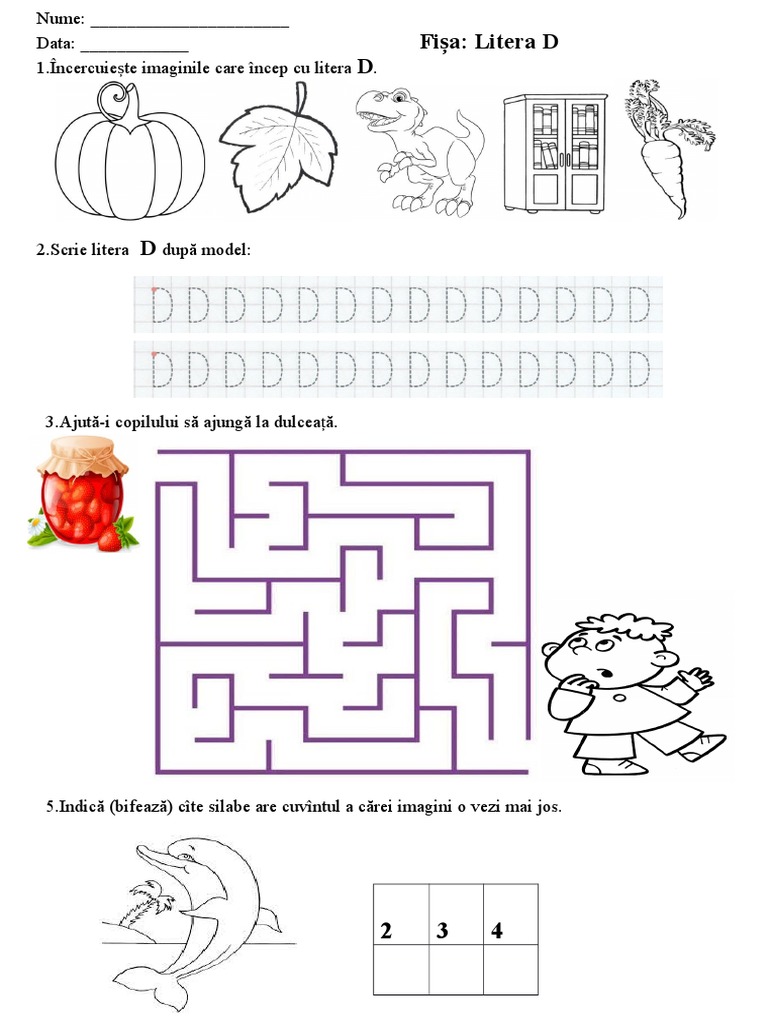 Nume: ____
Data: ____

Fișa: Litera D

1.Încercuiește imaginile care încep cu litera D.

2.Scrie litera D după model:

D D D D D D D D D D D D D D
D D D D D D D D D D D D D D

3.Ajută-i copilului să ajungă la dulceață.

5.Indică (bifează) cîte silabe are cuvîntul a cărei imagini o vezi mai jos.

| 2 | 3 | 4 |
|---|---|---|
|  |  |  |